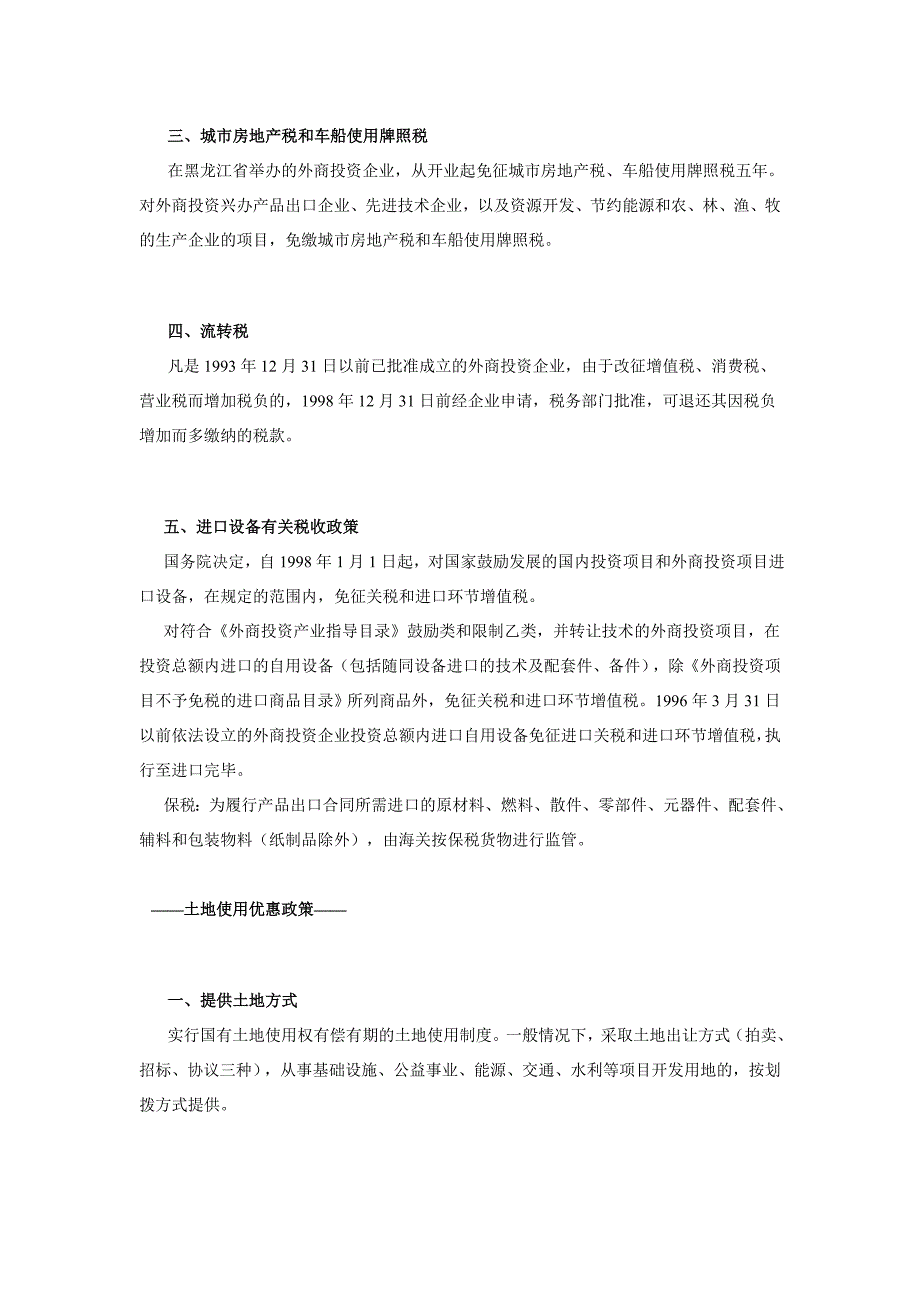 三、城市房地产税和车船使用牌照税

在黑龙江省举办的外商投资企业，从开业起免征城市房地产税、车船使用牌照税五年。对外商投资兴办产品出口企业、先进技术企业，以及资源开发、节约能源和农、林、渔、牧的生产企业的项目，免缴城市房地产税和车船使用牌照税。

四、流转税

凡是 1993 年 12 月 31 日以前已批准成立的外商投资企业，由于改征增值税、消费税、营业税而增加税负的，1998 年 12 月 31 日前经企业申请，税务部门批准，可退还其因税负增加而多缴纳的税款。

五、进口设备有关税收政策

国务院决定，自 1998 年 1 月 1 日起，对国家鼓励发展的国内投资项目和外商投资项目进口设备，在规定的范围内，免征关税和进口环节增值税。

对符合《外商投资产业指导目录》鼓励类和限制乙类，并转让技术的外商投资项目，在投资总额内进口的自用设备（包括随同设备进口的技术及配套件、备件），除《外商投资项目不予免税的进口商品目录》所列商品外，免征关税和进口环节增值税。1996 年 3 月 31 日以前依法设立的外商投资企业投资总额内进口自用设备免征进口关税和进口环节增值税，执行至进口完毕。

保税：为履行产品出口合同所需进口的原材料、燃料、散件、零部件、元器件、配套件、辅料和包装物料（纸制品除外），由海关按保税货物进行监管。

——土地使用优惠政策——

一、提供土地方式

实行国有土地使用权有偿有期的土地使用制度。一般情况下，采取土地出让方式（拍卖、招标、协议三种），从事基础设施、公益事业、能源、交通、水利等项目开发用地的，按划拨方式提供。